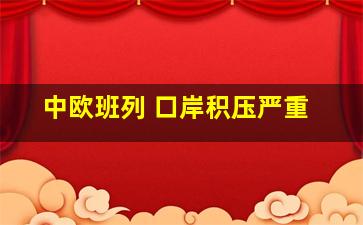 中欧班列 口岸积压严重